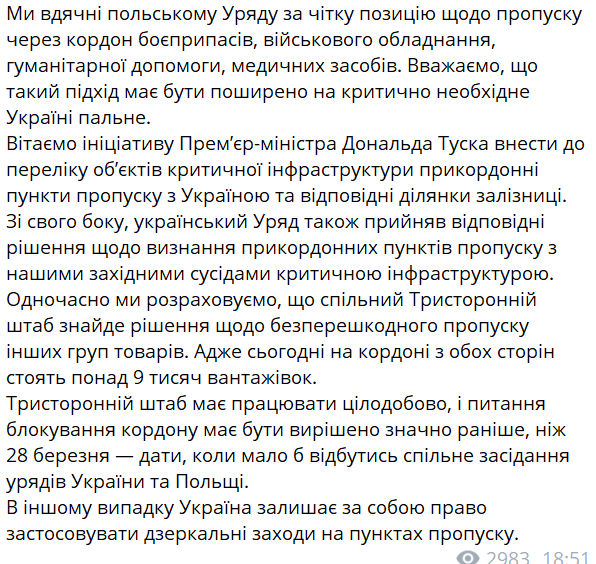 Ми вдячні польському Уряду за чітку позицію щодо пропуску через кордон боєприпасів, військового обладнання, гуманітарної допомоги, медичних засобів. Вважаємо, що такий підхід має бути поширено на критично необхідне Україні пальне.
Вітаємо ініціативу Прем'єр-міністра Дональда Туска внести до переліку об'єктів критичної інфраструктури прикордонні пункти пропуску з Україною та відповідні ділянки залізниці.
Зі свого боку, український Уряд також прийняв відповідні рішення щодо визнання прикордонних пунктів пропуску з нашими західними сусідами критичною інфраструктурою.
Одночасно ми розраховуємо, що спільний Тристоронній штаб знайде рішення щодо безперешкодного пропуску інших груп товарів. Адже сьогодні на кордоні з обох сторін стоять понад 9 тисяч вантажівок.
Тристоронній штаб має працювати цілодобово, і питання блокування кордону має бути вирішено значно раніше, ніж 28 березня — дати, коли мало б відбутись спільне засідання урядів України та Польщі.
В іншому випадку Україна залишає за собою право застосовувати дзеркальні заходи на пунктах пропуску.
2983 18:51